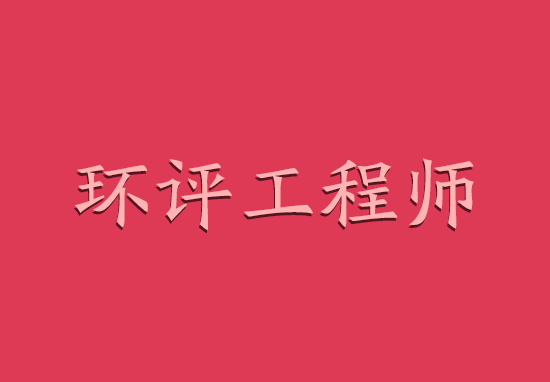 环评工程师